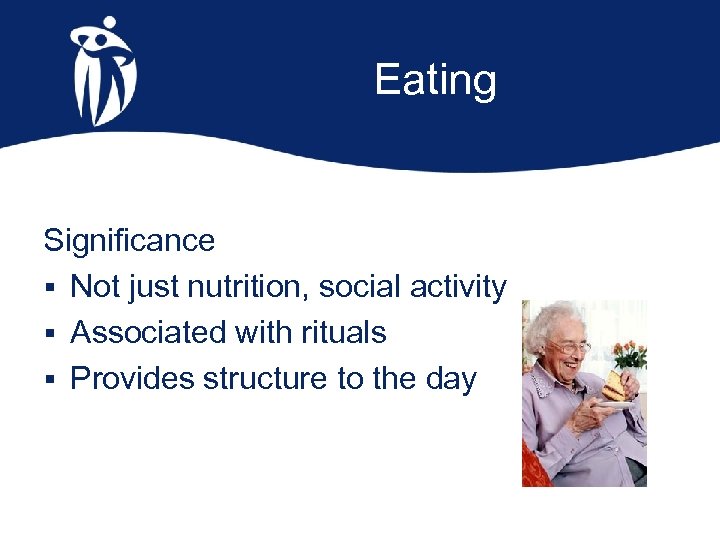 Eating

Significance
▪ Not just nutrition, social activity
▪ Associated with rituals
▪ Provides structure to the day